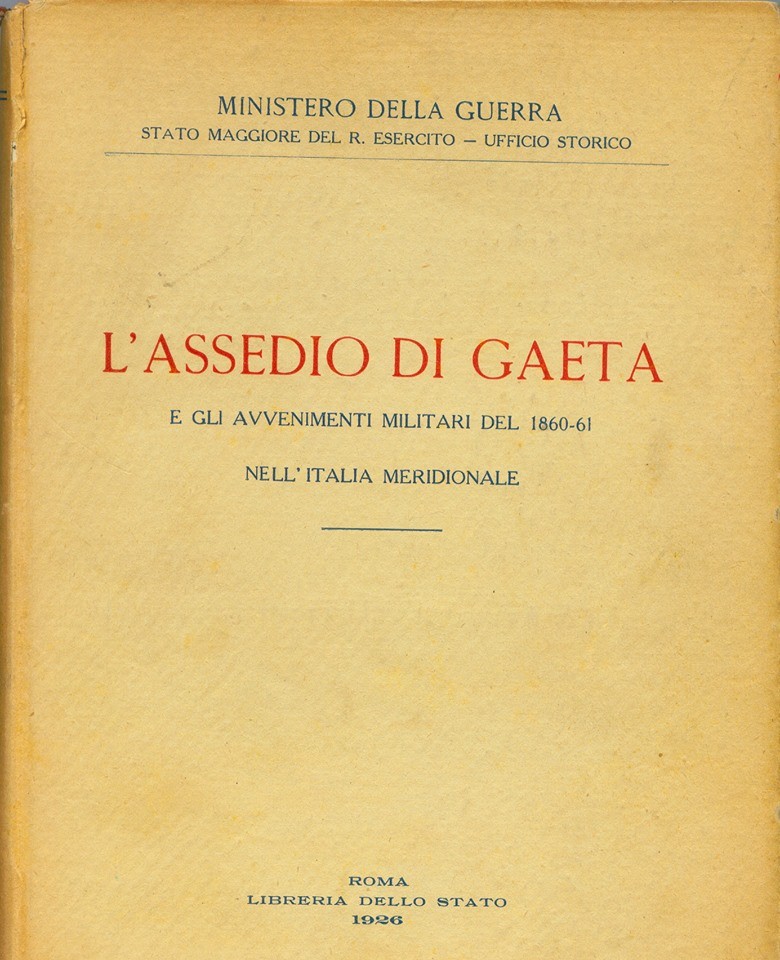 MINISTERO DELLA GUERRA
STATO MAGGIORE DEL R. ESERCITO — UFFICIO STORICO

L'ASSEDIO DI GAETA

E GLI AVVENIMENTI MILITARI DEL 1860-61

NELL'ITALIA MERIDIONALE

ROMA
LIBRERIA DELLO STATO
1926